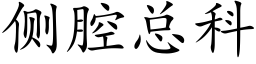 侧腔总科